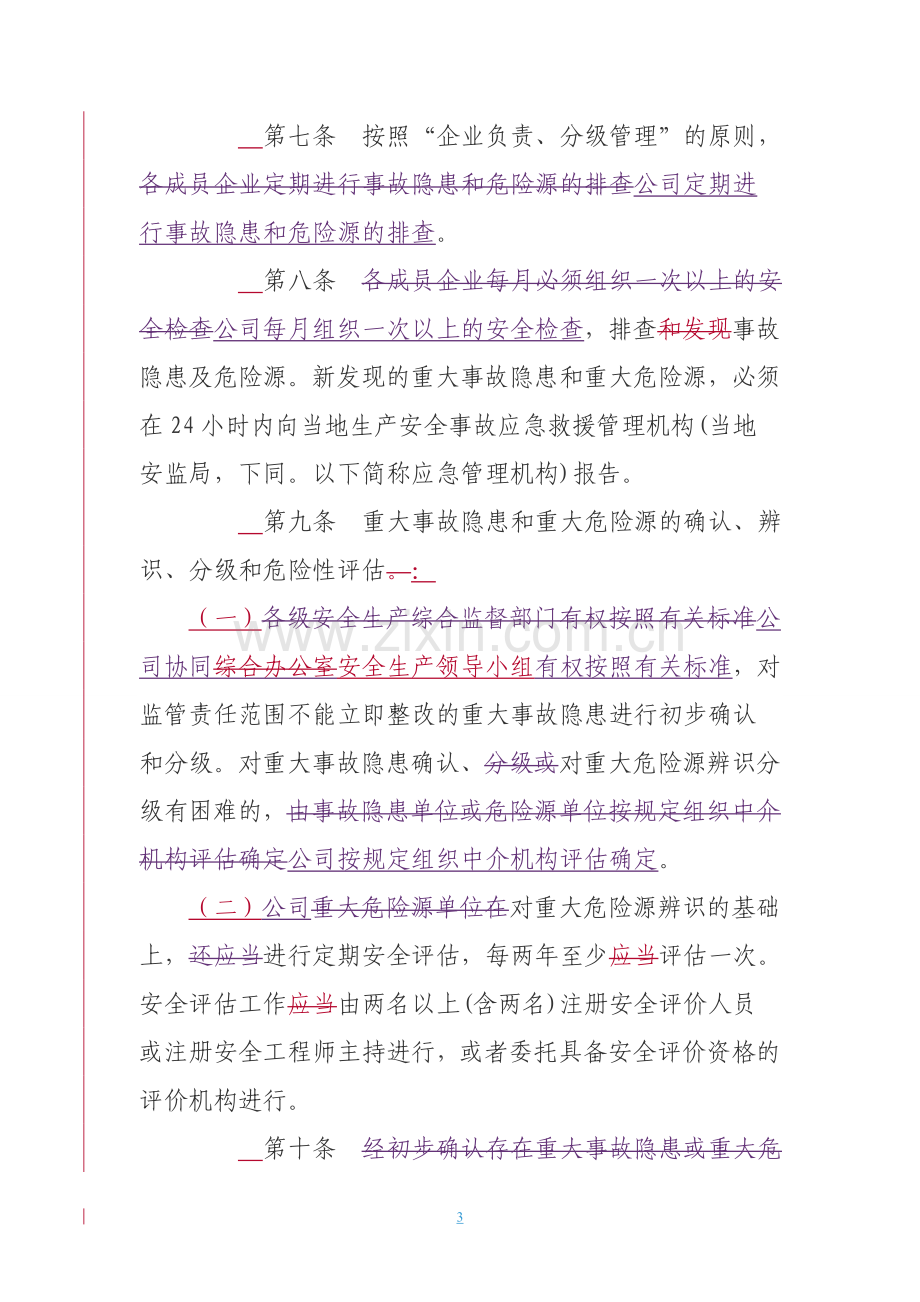 第七条 按照“企业负责、分级管理”的原则，各成员企业定期进行事故隐患和危险源的排查公司定期进行事故隐患和危险源的排查。

第八条 各成员企业每月必须组织一次以上的安全检查公司每月组织一次以上的安全检查，排查和发现事故隐患及危险源。新发现的重大事故隐患和重大危险源，必须在24小时内向当地生产安全事故应急救援管理机构(当地安监局，下同。以下简称应急管理机构)报告。

第九条 重大事故隐患和重大危险源的确认、辨识、分级和危险性评估。：

（一）各级安全生产综合监督部门有权按照有关标准公司协同综合办公室安全生产领导小组有权按照有关标准，对监管责任范围不能立即整改的重大事故隐患进行初步确认和分级。对重大事故隐患确认、分级或对重大危险源辨识分级有困难的，由事故隐患单位或危险源单位按规定组织中介机构评估确定公司按规定组织中介机构评估确定。

（二）公司重大危险源单位在对重大危险源辨识的基础上，还应当进行定期安全评估，每两年至少应当评估一次。安全评估工作应当由两名以上(含两名)注册安全评价人员或注册安全工程师主持进行，或者委托具备安全评价资格的评价机构进行。

第十条 经初步确认存在重大事故隐患或重大危

3

www.zixin.com.cn